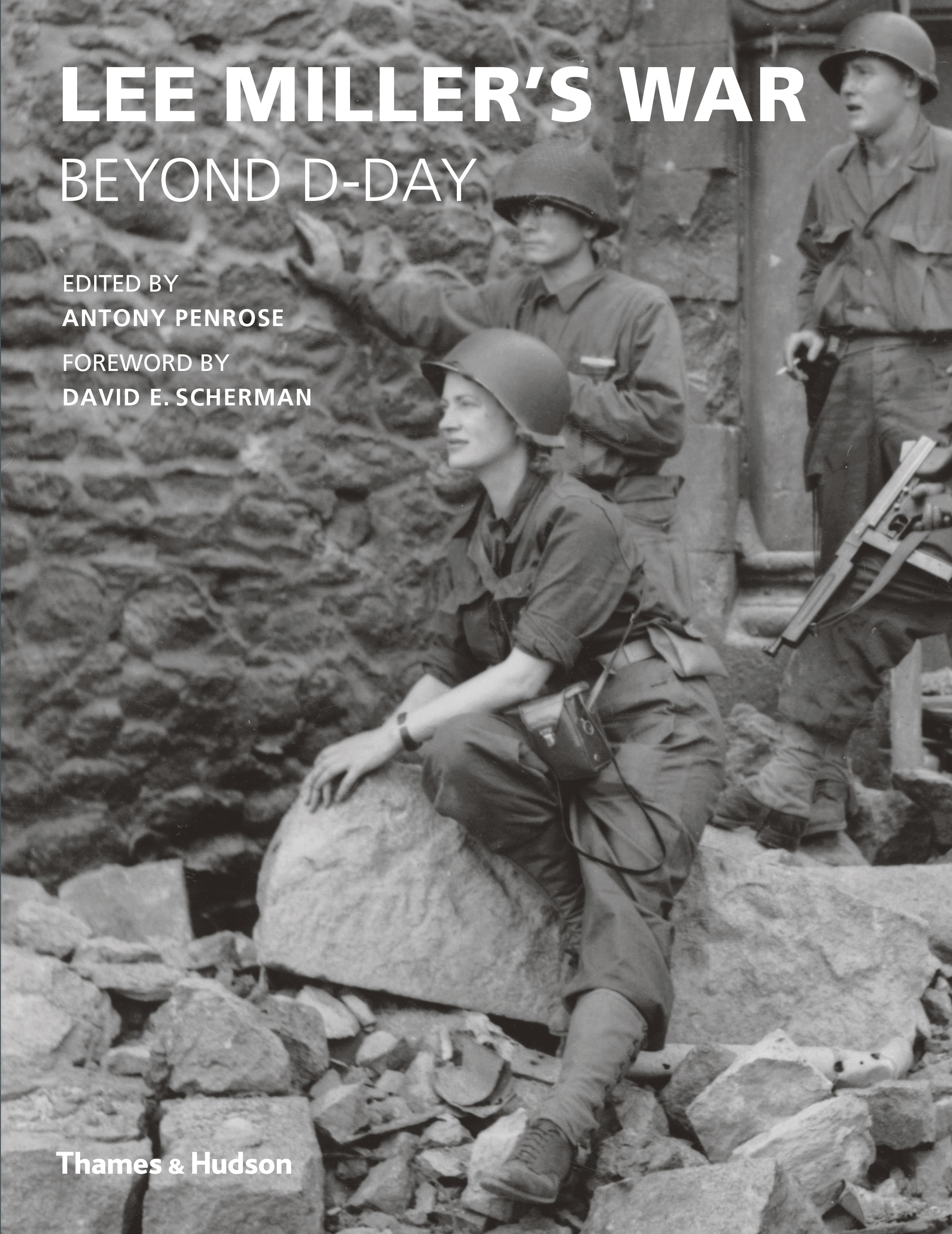 LEE MILLER'S WAR
BEYOND D-DAY

EDITED BY
ANTONY PENROSE

FOREWORD BY
DAVID E. SCHERMAN

Thames & Hudson